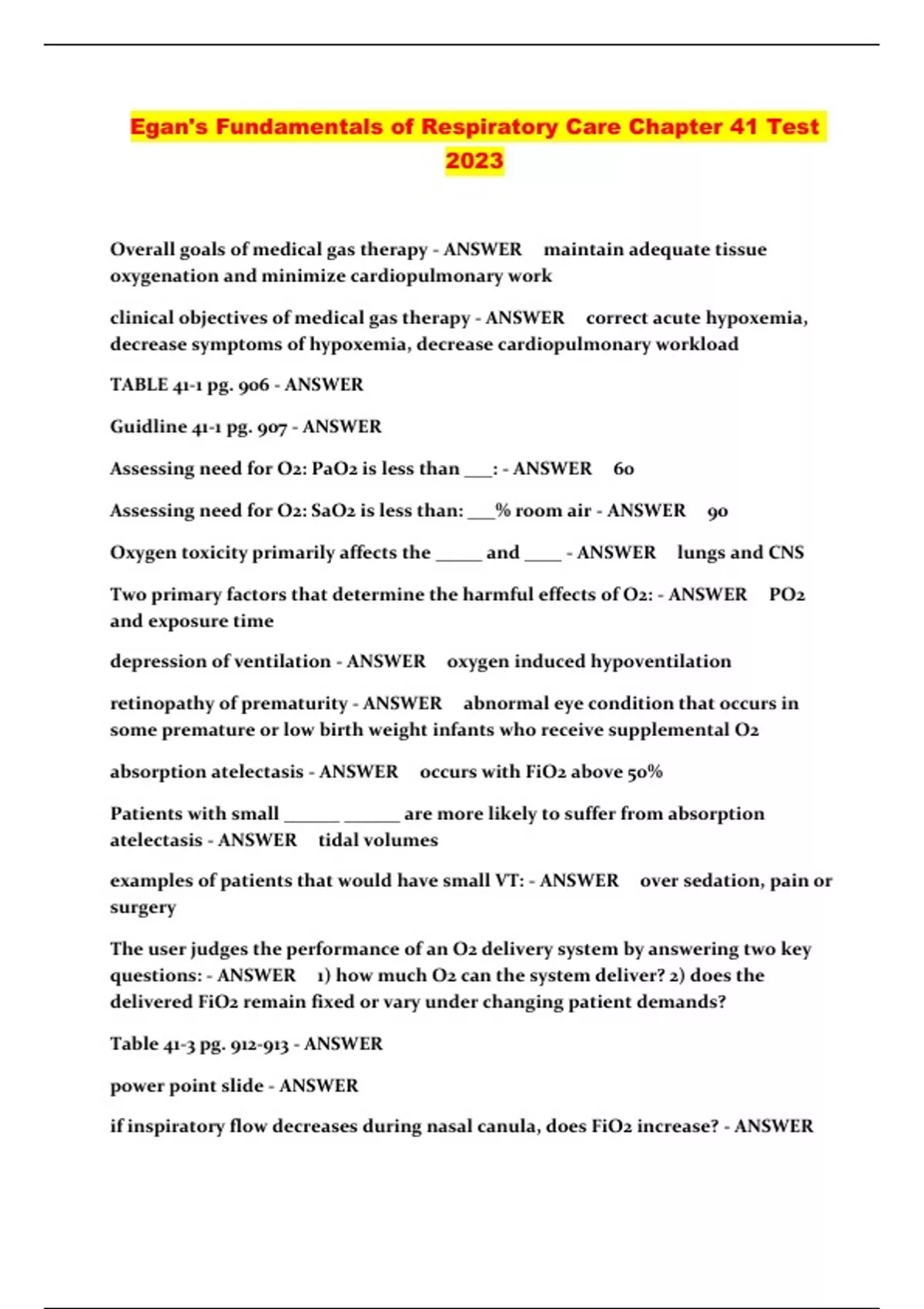 Egan's Fundamentals of Respiratory Care Chapter 41 Test 2023

Overall goals of medical gas therapy - ANSWER maintain adequate tissue oxygenation and minimize cardiopulmonary work

clinical objectives of medical gas therapy - ANSWER correct acute hypoxemia, decrease symptoms of hypoxemia, decrease cardiopulmonary workload

TABLE 41-1 pg. 906 - ANSWER

Guidline 41-1 pg. 907 - ANSWER

Assessing need for O2: PaO2 is less than ___: - ANSWER 60

Assessing need for O2: SaO2 is less than: ___% room air - ANSWER 90

Oxygen toxicity primarily affects the _____ and ____ - ANSWER lungs and CNS

Two primary factors that determine the harmful effects of O2: - ANSWER PO2 and exposure time

depression of ventilation - ANSWER oxygen induced hypoventilation

retinopathy of prematurity - ANSWER abnormal eye condition that occurs in some premature or low birth weight infants who receive supplemental O2

absorption atelectasis - ANSWER occurs with FiO2 above 50%

Patients with small ______ ______ are more likely to suffer from absorption atelectasis - ANSWER tidal volumes

examples of patients that would have small VT: - ANSWER over sedation, pain or surgery

The user judges the performance of an O2 delivery system by answering two key questions: - ANSWER 1) how much O2 can the system deliver? 2) does the delivered FiO2 remain fixed or vary under changing patient demands?

Table 41-3 pg. 912-913 - ANSWER

power point slide - ANSWER

if inspiratory flow decreases during nasal canula, does FiO2 increase? - ANSWER